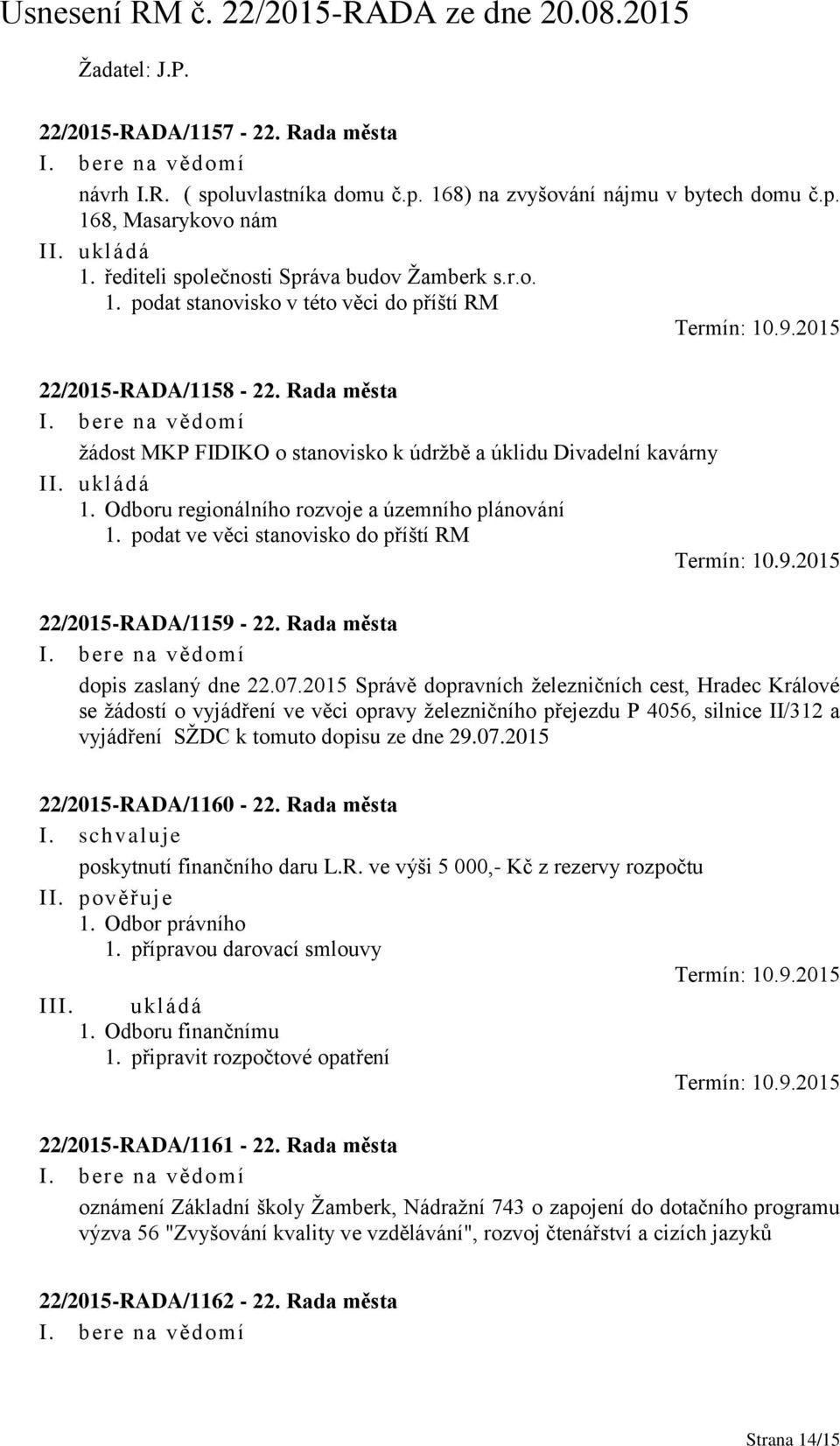 Usnesení RM č. 22/2015-RADA ze dne 20.08.2015

Žadatel: J.P.

22/2015-RADA/1157 - 22. Rada města
I. bere na vědomí
návrh I.R. ( spoluvlastníka domu č.p. 168) na zvyšování nájmu v bytech domu č.p. 168, Masarykovo nám
II. ukládá
1. řediteli společnosti Správa budov Žamberk s.r.o.
1. podat stanovisko v této věci do příští RM
Termín: 10.9.2015

22/2015-RADA/1158 - 22. Rada města
I. bere na vědomí
žádost MKP FIDIKO o stanovisko k údržbě a úklidu Divadelní kavárny
II. ukládá
1. Odboru regionálního rozvoje a územního plánování
1. podat ve věci stanovisko do příští RM
Termín: 10.9.2015

22/2015-RADA/1159 - 22. Rada města
I. bere na vědomí
dopis zaslaný dne 22.07.2015 Správě dopravních železničních cest, Hradec Králové se žádostí o vyjádření ve věci opravy železničního přejezdu P 4056, silnice II/312 a vyjádření SŽDC k tomuto dopisu ze dne 29.07.2015

22/2015-RADA/1160 - 22. Rada města
I. schvaluje
poskytnutí finančního daru L.R. ve výši 5 000,- Kč z rezervy rozpočtu
II. pověřuje
1. Odbor právního
1. přípravou darovací smlouvy
Termín: 10.9.2015
III. ukládá
1. Odboru finančnímu
1. připravit rozpočtové opatření
Termín: 10.9.2015

22/2015-RADA/1161 - 22. Rada města
I. bere na vědomí
oznámení Základní školy Žamberk, Nádražní 743 o zapojení do dotačního programu výzva 56 "Zvyšování kvality ve vzdělávání", rozvoj čtenářství a cizích jazyků

22/2015-RADA/1162 - 22. Rada města
I. bere na vědomí

Strana 14/15